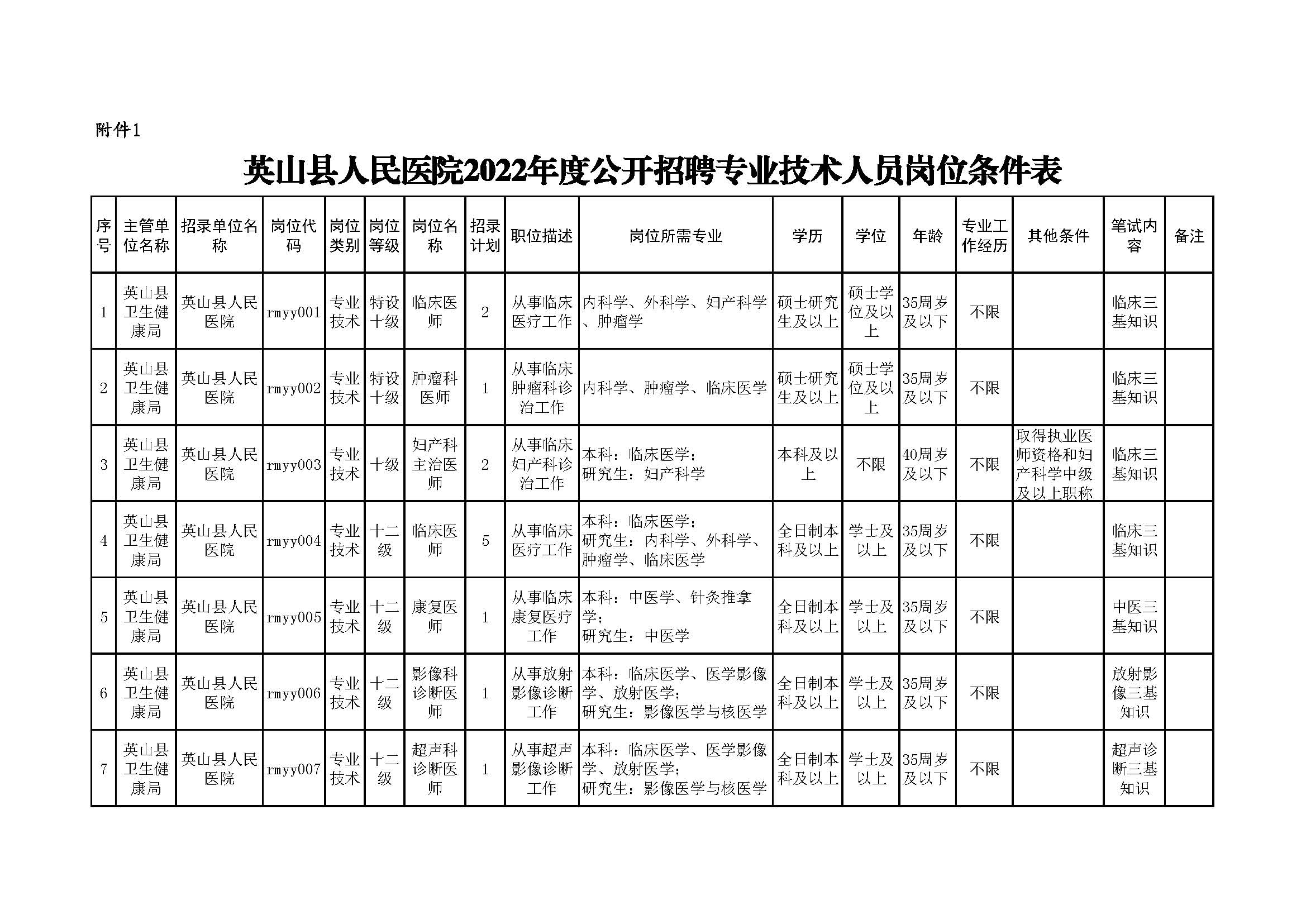 附件1

英山县人民医院2022年度公开招聘专业技术人员岗位条件表

| 序号 | 主管单位名称 | 招录单位名称 | 岗位代码 | 岗位类别 | 岗位等级 | 岗位名称 | 招录计划 | 职位描述 | 岗位所需专业 | 学历 | 学位 | 年龄 | 专业工作经历 | 其他条件 | 笔试内容 | 备注 |
|---|---|---|---|---|---|---|---|---|---|---|---|---|---|---|---|---|
| 1 | 英山县卫生健康局 | 英山县人民医院 | rmyy001 | 专业技术 | 特设十级 | 临床医师 | 2 | 从事临床医疗工作 | 内科学、外科学、妇产科学、肿瘤学 | 硕士研究生及以上 | 硕士学位及以上 | 35周岁及以下 | 不限 |  | 临床三基知识 |  |
| 2 | 英山县卫生健康局 | 英山县人民医院 | rmyy002 | 专业技术 | 特设十级 | 肿瘤科医师 | 1 | 从事临床肿瘤科诊治工作 | 内科学、肿瘤学、临床医学 | 硕士研究生及以上 | 硕士学位及以上 | 35周岁及以下 | 不限 |  | 临床三基知识 |  |
| 3 | 英山县卫生健康局 | 英山县人民医院 | rmyy003 | 专业技术 | 十级 | 妇产科主治医师 | 2 | 从事临床妇产科诊治工作 | 本科：临床医学；研究生：妇产科学 | 本科及以上 | 不限 | 40周岁及以下 | 不限 | 取得执业医师资格和妇产科学中级及以上职称 | 临床三基知识 |  |
| 4 | 英山县卫生健康局 | 英山县人民医院 | rmyy004 | 专业技术 | 十二级 | 临床医师 | 5 | 从事临床医疗工作 | 本科：临床医学；研究生：内科学、外科学、肿瘤学、临床医学 | 全日制本科及以上 | 学士及以上 | 35周岁及以下 | 不限 |  | 临床三基知识 |  |
| 5 | 英山县卫生健康局 | 英山县人民医院 | rmyy005 | 专业技术 | 十二级 | 康复医师 | 1 | 从事临床康复医疗工作 | 本科：中医学、针灸推拿学；研究生：中医学 | 全日制本科及以上 | 学士及以上 | 35周岁及以下 | 不限 |  | 中医三基知识 |  |
| 6 | 英山县卫生健康局 | 英山县人民医院 | rmyy006 | 专业技术 | 十二级 | 影像科诊断医师 | 1 | 从事放射影像诊断工作 | 本科：临床医学、医学影像学、放射医学；研究生：影像医学与核医学 | 全日制本科及以上 | 学士及以上 | 35周岁及以下 | 不限 |  | 放射影像三基知识 |  |
| 7 | 英山县卫生健康局 | 英山县人民医院 | rmyy007 | 专业技术 | 十二级 | 超声科诊断医师 | 1 | 从事超声影像诊断工作 | 本科：临床医学、医学影像学、放射医学；研究生：影像医学与核医学 | 全日制本科及以上 | 学士及以上 | 35周岁及以下 | 不限 |  | 超声诊断三基知识 |  |